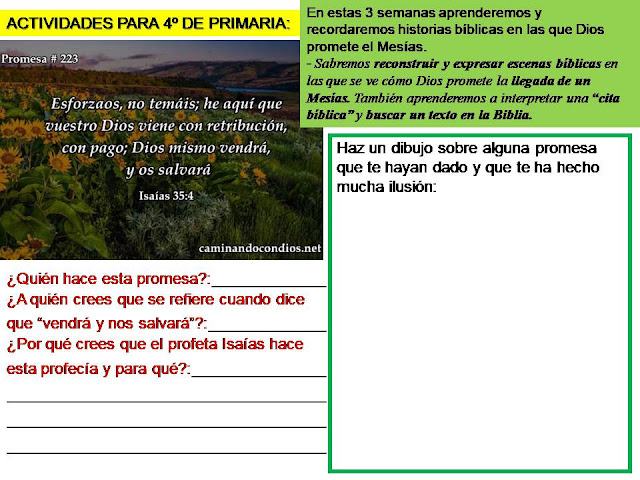 ACTIVIDADES PARA 4º DE PRIMARIA:

Promesa # 223

Esforzaos, no temáis; he aquí que vuestro Dios viene con retribución, con pago; Dios mismo vendrá, y os salvará

Isaías 35:4

caminandocondios.net

¿Quién hace esta promesa?:____

¿A quién crees que se refiere cuando dice que "vendrá y nos salvará"?:____

¿Por qué crees que el profeta Isaías hace esta profecía y para qué?:____

____

____

____

En estas 3 semanas aprenderemos y recordaremos historias bíblicas en las que Dios promete el Mesías.

- Sabremos reconstruir y expresar escenas bíblicas en las que se ve cómo Dios promete la llegada de un Mesías. También aprenderemos a interpretar una "cita bíblica" y buscar un texto en la Biblia.

Haz un dibujo sobre alguna promesa que te hayan dado y que te ha hecho mucha ilusión: